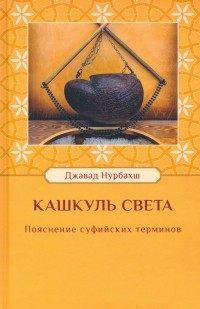 Джавад Нурбахш

КАШКУЛЬ СВЕТА

Пояснение суфийских терминов